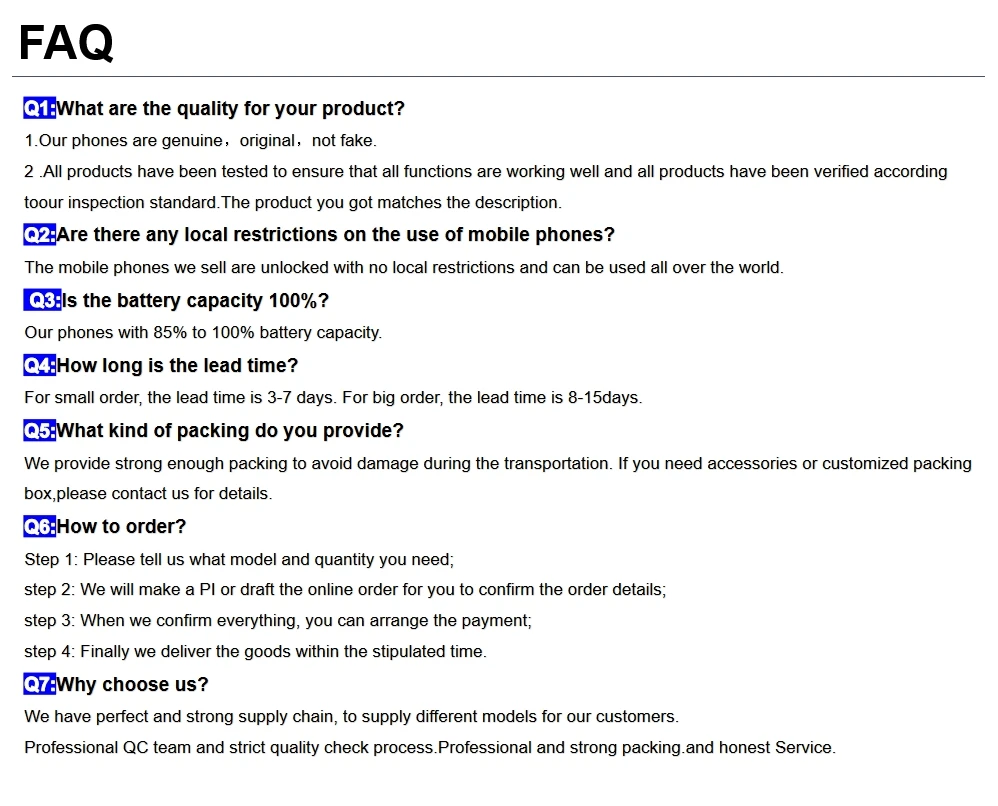 FAQ

Q1:What are the quality for your product?
1.Our phones are genuine，original，not fake.
2 .All products have been tested to ensure that all functions are working well and all products have been verified according toour inspection standard.The product you got matches the description.

Q2:Are there any local restrictions on the use of mobile phones?
The mobile phones we sell are unlocked with no local restrictions and can be used all over the world.

Q3:Is the battery capacity 100%?
Our phones with 85% to 100% battery capacity.

Q4:How long is the lead time?
For small order, the lead time is 3-7 days. For big order, the lead time is 8-15days.

Q5:What kind of packing do you provide?
We provide strong enough packing to avoid damage during the transportation. If you need accessories or customized packing box,please contact us for details.

Q6:How to order?
Step 1: Please tell us what model and quantity you need;
step 2: We will make a PI or draft the online order for you to confirm the order details;
step 3: When we confirm everything, you can arrange the payment;
step 4: Finally we deliver the goods within the stipulated time.

Q7:Why choose us?
We have perfect and strong supply chain, to supply different models for our customers.
Professional QC team and strict quality check process.Professional and strong packing.and honest Service.